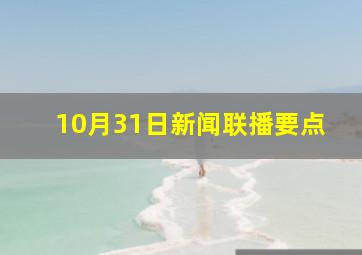 10月31日新闻联播要点